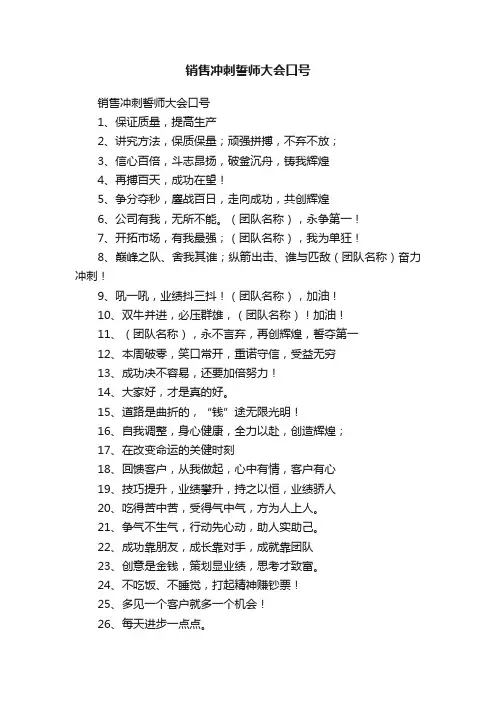 销售冲刺誓师大会口号

销售冲刺誓师大会口号

1、保证质量，提高生产

2、讲究方法，保质保量；顽强拼搏，不弃不放；

3、信心百倍，斗志昂扬，破釜沉舟，铸我辉煌

4、再搏百天，成功在望！

5、争分夺秒，鏖战百日，走向成功，共创辉煌

6、公司有我，无所不能。（团队名称），永争第一！

7、开拓市场，有我最强；（团队名称），我为单狂！

8、巅峰之队、舍我其谁；纵箭出击、谁与匹敌（团队名称）奋力冲刺！

9、吼一吼，业绩抖三抖！（团队名称），加油！

10、双牛并进，必压群雄，（团队名称）！加油！

11、（团队名称），永不言弃，再创辉煌，誓夺第一

12、本周破零，笑口常开，重诺守信，受益无穷

13、成功决不容易，还要加倍努力！

14、大家好，才是真的好。

15、道路是曲折的，“钱”途无限光明！

16、自我调整，身心健康，全力以赴，创造辉煌；

17、在改变命运的关健时刻

18、回馈客户，从我做起，心中有情，客户有心

19、技巧提升，业绩攀升，持之以恒，业绩骄人

20、吃得苦中苦，受得气中气，方为人上人。

21、争气不生气，行动先心动，助人实助己。

22、成功靠朋友，成长靠对手，成就靠团队

23、创意是金钱，策划显业绩，思考才致富。

24、不吃饭、不睡觉，打起精神赚钞票！

25、多见一个客户就多一个机会！

26、每天进步一点点。